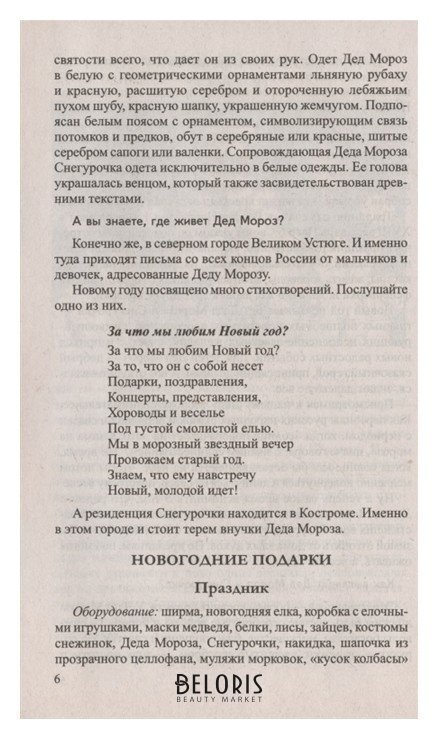 святости всего, что дает он из своих рук. Одет Дед Мороз в белую с геометрическими орнаментами льняную рубаху и красную, расшитую серебром и отороченную лебяжьим пухом шубу, красную шапку, украшенную жемчугом. Подпоясан белым поясом с орнаментом, символизирующим связь потомков и предков, обут в серебряные или красные, шитые серебром сапоги или валенки. Сопровождающая Деда Мороза Снегурочка одета исключительно в белые одежды. Ее голова украшалась венцом, который также засвидетельствован древними текстами.

А вы знаете, где живет Дед Мороз?

Конечно же, в северном городе Великом Устюге. И именно туда приходят письма со всех концов России от мальчиков и девочек, адресованные Деду Морозу.

Новому году посвящено много стихотворений. Послушайте одно из них.

За что мы любим Новый год?

За что мы любим Новый год?
За то, что он с собой несет
Подарки, поздравления,
Концерты, представления,
Хороводы и веселье
Под густой смолистой елью.
Мы в морозный звездный вечер
Провожаем старый год.
Знаем, что ему навстречу
Новый, молодой идет!

А резиденция Снегурочки находится в Костроме. Именно в этом городе и стоит терем внучки Деда Мороза.

НОВОГОДНИЕ ПОДАРКИ

Праздник

Оборудование: ширма, новогодняя елка, коробка с елочными игрушками, маски медведя, белки, лисы, зайцев, костюмы снежинок, Деда Мороза, Снегурочки, накидка, шапочка из прозрачного целлофана, муляжи морковок, «кусок колбасы»

6

BELORIS
BEAUTY MARKET